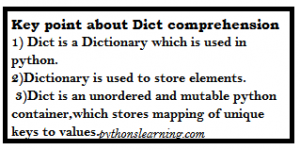 Key point about Dict comprehension
1) Dict is a Dictionary which is used in python.
2)Dictionary is used to store elements.
3)Dict is an unordered and mutable python container,which stores mapping of unique keys to values.

pythonslearning.com